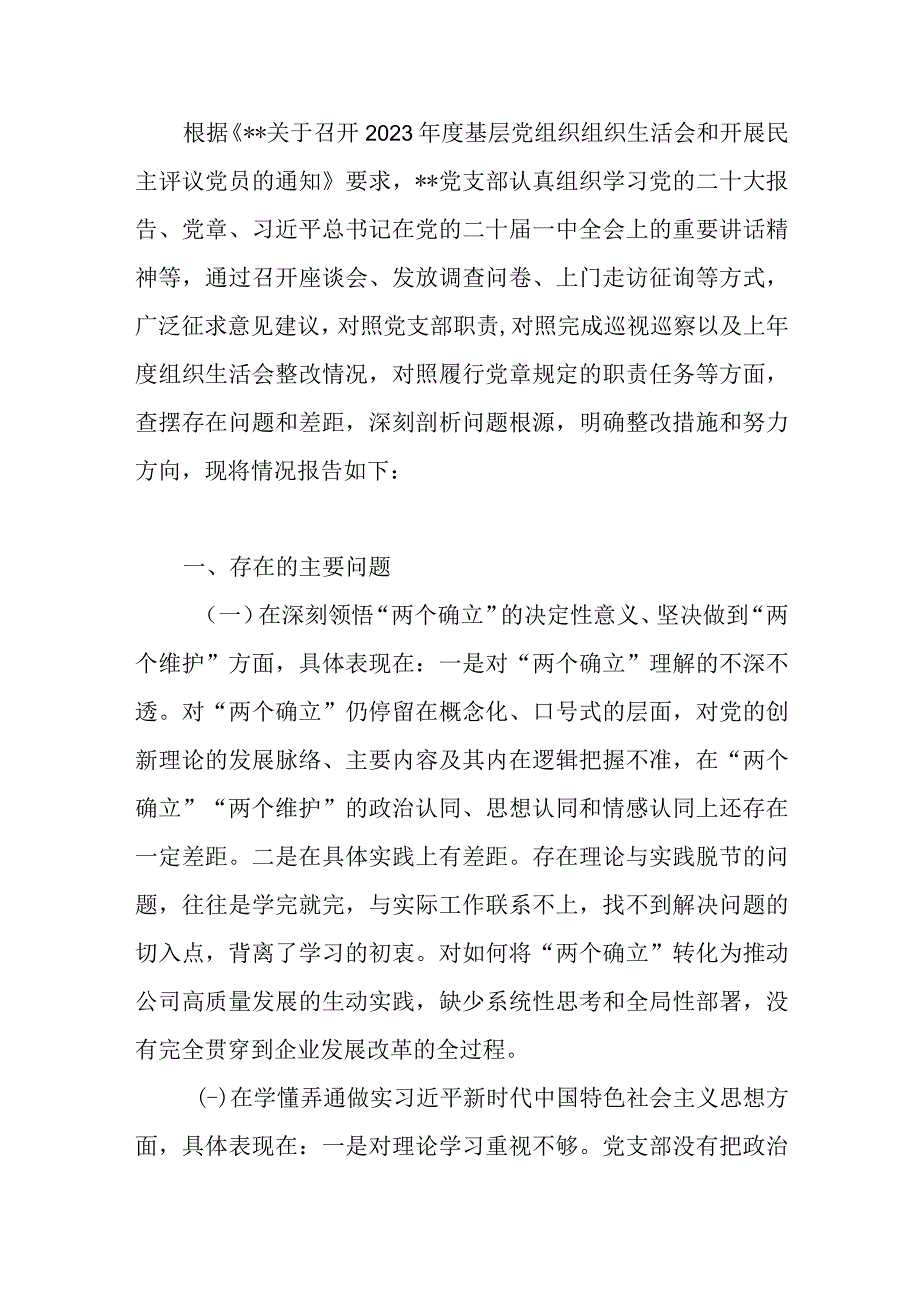 根据《**关于召开2023年度基层党组织组织生活会和开展民主评议党员的通知》要求，**党支部认真组织学习党的二十大报告、党章、习近平总书记在党的二十届一中全会上的重要讲话精神等，通过召开座谈会、发放调查问卷、上门走访征询等方式，广泛征求意见建议，对照党支部职责，对照完成巡视巡察以及上年度组织生活会整改情况，对照履行党章规定的职责任务等方面，查摆存在问题和差距，深刻剖析问题根源，明确整改措施和努力方向，现将情况报告如下：

一、存在的主要问题

（一）在深刻领悟“两个确立”的决定性意义、坚决做到“两个维护”方面，具体表现在：一是对“两个确立”理解的不深不透。对“两个确立”仍停留在概念化、口号式的层面，对党的创新理论的发展脉络、主要内容及其内在逻辑把握不准，在“两个确立”“两个维护”的政治认同、思想认同和情感认同上还存在一定差距。二是在具体实践上有差距。存在理论与实践脱节的问题，往往是学完就完，与实际工作联系不上，找不到解决问题的切入点，背离了学习的初衷。对如何将“两个确立”转化为推动公司高质量发展的生动实践，缺少系统性思考和全局性部署，没有完全贯穿到企业发展改革的全过程。

(-)在学懂弄通做实习近平新时代中国特色社会主义思想方面，具体表现在：一是对理论学习重视不够。党支部没有把政治